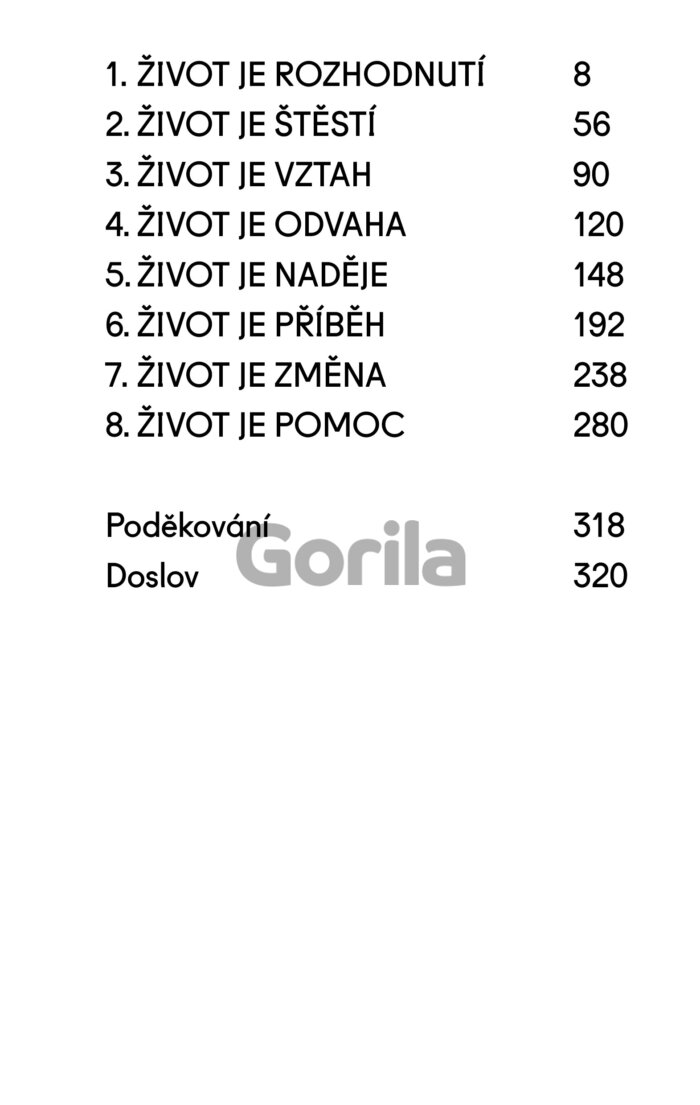 1. ŽIVOT JE ROZHODNUTÍ 8
2. ŽIVOT JE ŠTĚSTÍ 56
3. ŽIVOT JE VZTAH 90
4. ŽIVOT JE ODVAHA 120
5. ŽIVOT JE NADĚJE 148
6. ŽIVOT JE PŘÍBĚH 192
7. ŽIVOT JE ZMĚNA 238
8. ŽIVOT JE POMOC 280

Poděkování 318
Doslov 320

Gorila